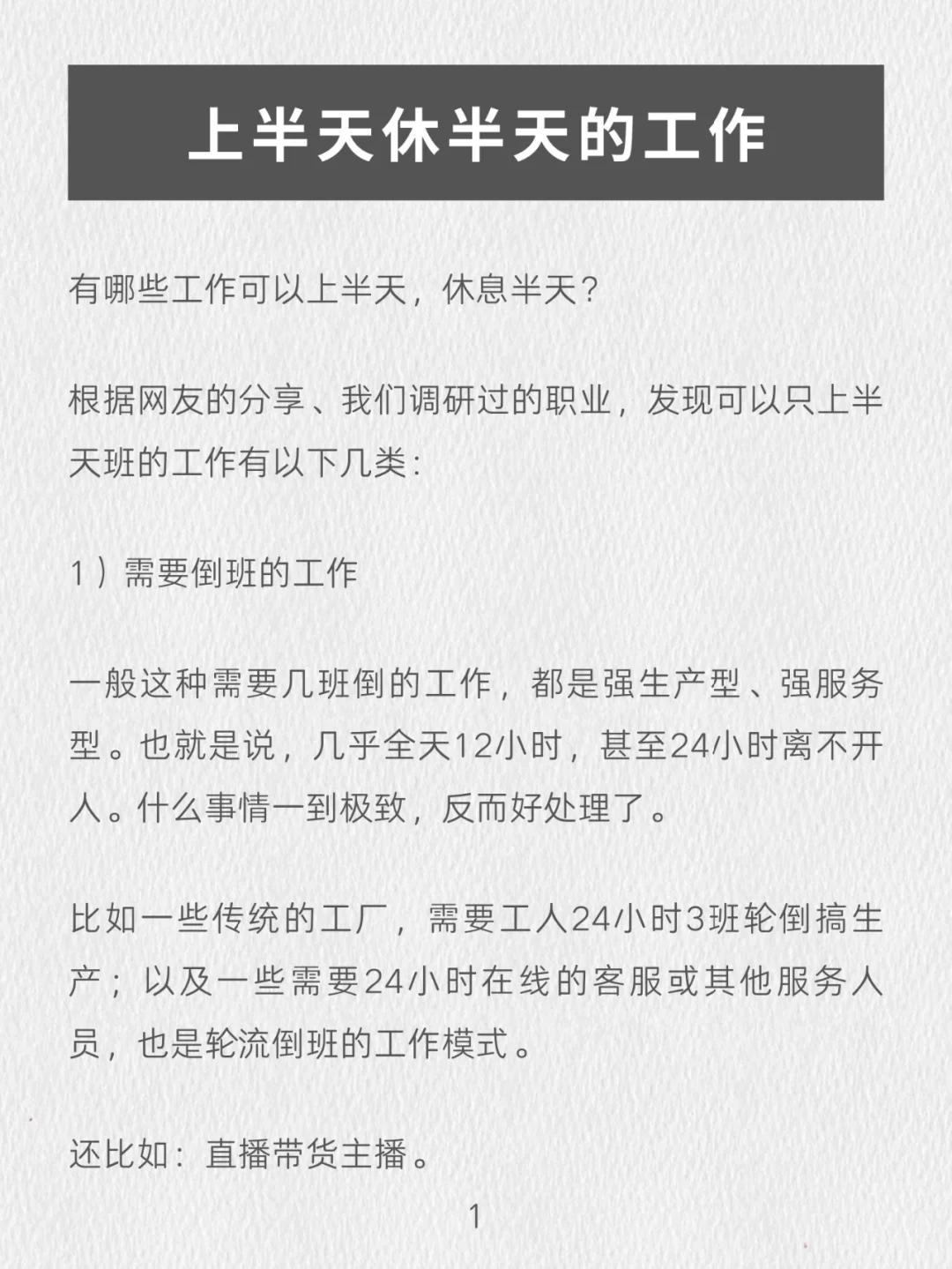 上半天休半天的工作

有哪些工作可以上半天，休息半天？

根据网友的分享、我们调研过的职业，发现可以只上半天班的工作有以下几类：

1）需要倒班的工作

一般这种需要几班倒的工作，都是强生产型、强服务型。也就是说，几乎全天12小时，甚至24小时离不开人。什么事情一到极致，反而好处理了。

比如一些传统的工厂，需要工人24小时3班轮倒搞生产；以及一些需要24小时在线的客服或其他服务人员，也是轮流倒班的工作模式。

还比如：直播带货主播。

1